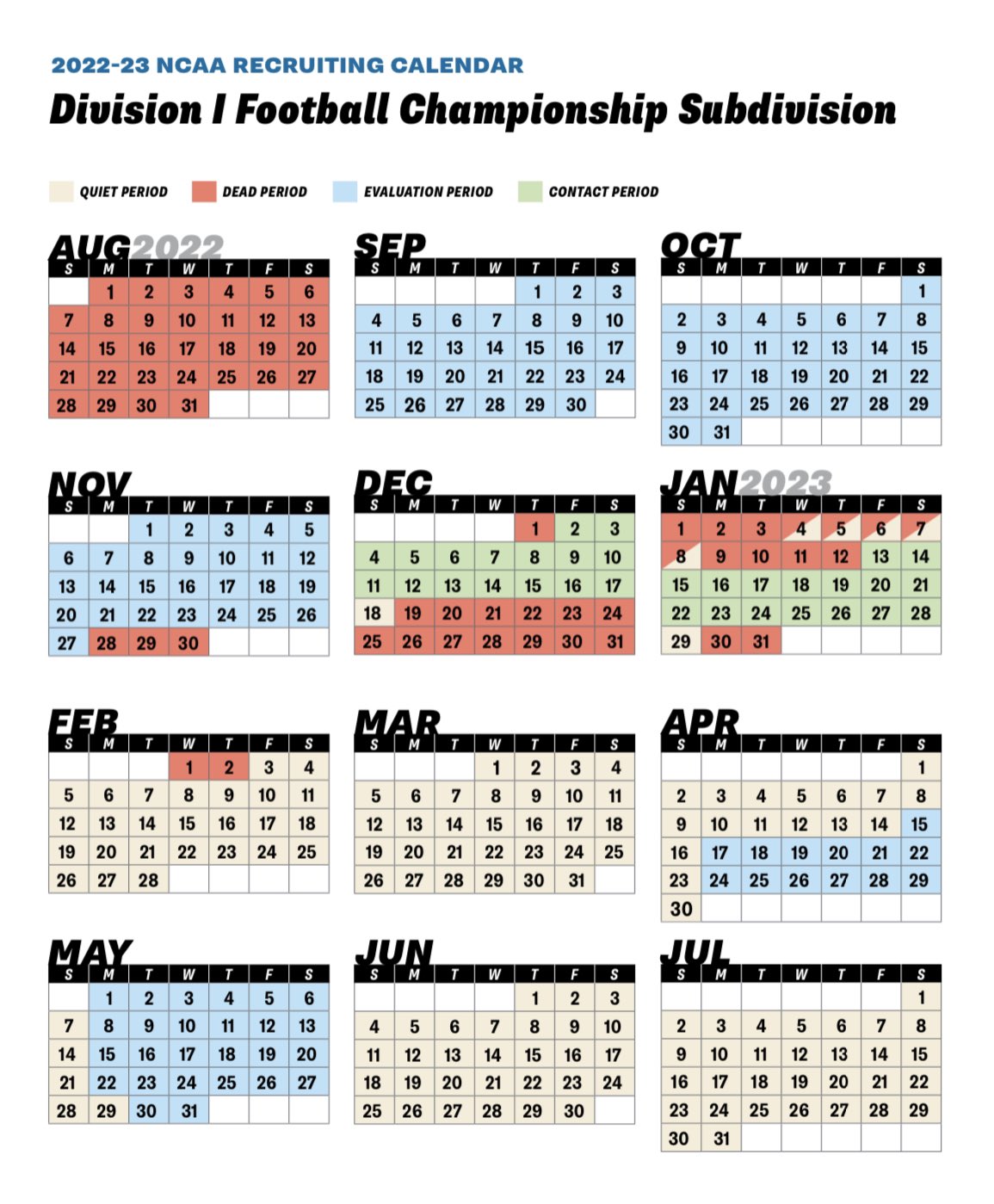 2022-23 NCAA RECRUITING CALENDAR

Division I Football Championship Subdivision

QUIET PERIOD DEAD PERIOD EVALUATION PERIOD CONTACT PERIOD

AUG 2022

| S | M | T | W | T | F | S |
|---|---|---|---|---|---|---|
|  | 1 | 2 | 3 | 4 | 5 | 6 |
| 7 | 8 | 9 | 10 | 11 | 12 | 13 |
| 14 | 15 | 16 | 17 | 18 | 19 | 20 |
| 21 | 22 | 23 | 24 | 25 | 26 | 27 |
| 28 | 29 | 30 | 31 |  |  |  |

SEP

| S | M | T | W | T | F | S |
|---|---|---|---|---|---|---|
|  |  |  |  | 1 | 2 | 3 |
| 4 | 5 | 6 | 7 | 8 | 9 | 10 |
| 11 | 12 | 13 | 14 | 15 | 16 | 17 |
| 18 | 19 | 20 | 21 | 22 | 23 | 24 |
| 25 | 26 | 27 | 28 | 29 | 30 |  |

OCT

| S | M | T | W | T | F | S |
|---|---|---|---|---|---|---|
|  |  |  |  |  |  | 1 |
| 2 | 3 | 4 | 5 | 6 | 7 | 8 |
| 9 | 10 | 11 | 12 | 13 | 14 | 15 |
| 16 | 17 | 18 | 19 | 20 | 21 | 22 |
| 23 | 24 | 25 | 26 | 27 | 28 | 29 |
| 30 | 31 |  |  |  |  |  |

NOV

| S | M | T | W | T | F | S |
|---|---|---|---|---|---|---|
|  |  | 1 | 2 | 3 | 4 | 5 |
| 6 | 7 | 8 | 9 | 10 | 11 | 12 |
| 13 | 14 | 15 | 16 | 17 | 18 | 19 |
| 20 | 21 | 22 | 23 | 24 | 25 | 26 |
| 27 | 28 | 29 | 30 |  |  |  |

DEC

| S | M | T | W | T | F | S |
|---|---|---|---|---|---|---|
|  |  |  |  | 1 | 2 | 3 |
| 4 | 5 | 6 | 7 | 8 | 9 | 10 |
| 11 | 12 | 13 | 14 | 15 | 16 | 17 |
| 18 | 19 | 20 | 21 | 22 | 23 | 24 |
| 25 | 26 | 27 | 28 | 29 | 30 | 31 |

JAN 2023

| S | M | T | W | T | F | S |
|---|---|---|---|---|---|---|
| 1 | 2 | 3 | 4 | 5 | 6 | 7 |
| 8 | 9 | 10 | 11 | 12 | 13 | 14 |
| 15 | 16 | 17 | 18 | 19 | 20 | 21 |
| 22 | 23 | 24 | 25 | 26 | 27 | 28 |
| 29 | 30 | 31 |  |  |  |  |

FEB

| S | M | T | W | T | F | S |
|---|---|---|---|---|---|---|
|  |  |  | 1 | 2 | 3 | 4 |
| 5 | 6 | 7 | 8 | 9 | 10 | 11 |
| 12 | 13 | 14 | 15 | 16 | 17 | 18 |
| 19 | 20 | 21 | 22 | 23 | 24 | 25 |
| 26 | 27 | 28 |  |  |  |  |

MAR

| S | M | T | W | T | F | S |
|---|---|---|---|---|---|---|
|  |  |  | 1 | 2 | 3 | 4 |
| 5 | 6 | 7 | 8 | 9 | 10 | 11 |
| 12 | 13 | 14 | 15 | 16 | 17 | 18 |
| 19 | 20 | 21 | 22 | 23 | 24 | 25 |
| 26 | 27 | 28 | 29 | 30 | 31 |  |

APR

| S | M | T | W | T | F | S |
|---|---|---|---|---|---|---|
|  |  |  |  |  |  | 1 |
| 2 | 3 | 4 | 5 | 6 | 7 | 8 |
| 9 | 10 | 11 | 12 | 13 | 14 | 15 |
| 16 | 17 | 18 | 19 | 20 | 21 | 22 |
| 23 | 24 | 25 | 26 | 27 | 28 | 29 |
| 30 |  |  |  |  |  |  |

MAY

| S | M | T | W | T | F | S |
|---|---|---|---|---|---|---|
|  | 1 | 2 | 3 | 4 | 5 | 6 |
| 7 | 8 | 9 | 10 | 11 | 12 | 13 |
| 14 | 15 | 16 | 17 | 18 | 19 | 20 |
| 21 | 22 | 23 | 24 | 25 | 26 | 27 |
| 28 | 29 | 30 | 31 |  |  |  |

JUN

| S | M | T | W | T | F | S |
|---|---|---|---|---|---|---|
|  |  |  |  | 1 | 2 | 3 |
| 4 | 5 | 6 | 7 | 8 | 9 | 10 |
| 11 | 12 | 13 | 14 | 15 | 16 | 17 |
| 18 | 19 | 20 | 21 | 22 | 23 | 24 |
| 25 | 26 | 27 | 28 | 29 | 30 |  |

JUL

| S | M | T | W | T | F | S |
|---|---|---|---|---|---|---|
|  |  |  |  |  |  | 1 |
| 2 | 3 | 4 | 5 | 6 | 7 | 8 |
| 9 | 10 | 11 | 12 | 13 | 14 | 15 |
| 16 | 17 | 18 | 19 | 20 | 21 | 22 |
| 23 | 24 | 25 | 26 | 27 | 28 | 29 |
| 30 | 31 |  |  |  |  |  |